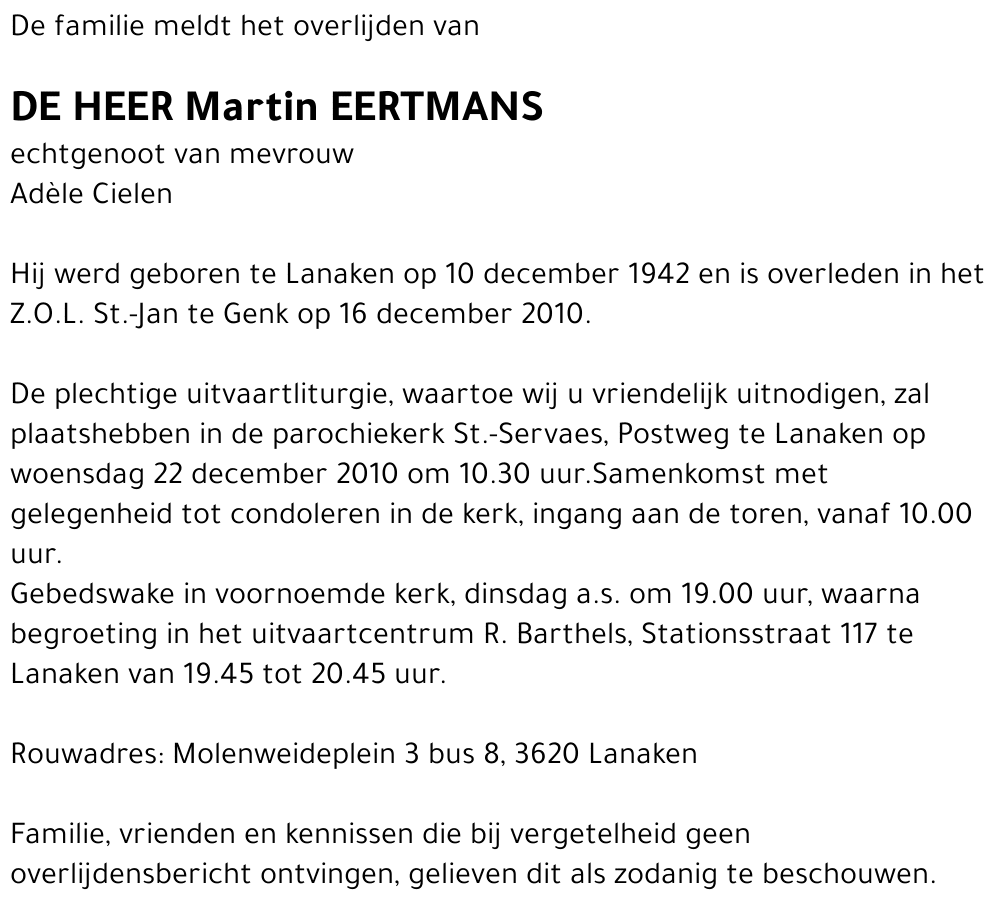 De familie meldt het overlijden van

DE HEER Martin EERTMANS
echtgenoot van mevrouw
Adèle Cielen

Hij werd geboren te Lanaken op 10 december 1942 en is overleden in het Z.O.L. St.-Jan te Genk op 16 december 2010.

De plechtige uitvaartliturgie, waartoe wij u vriendelijk uitnodigen, zal plaatshebben in de parochiekerk St.-Servaes, Postweg te Lanaken op woensdag 22 december 2010 om 10.30 uur.Samenkomst met gelegenheid tot condoleren in de kerk, ingang aan de toren, vanaf 10.00 uur.
Gebedswake in voornoemde kerk, dinsdag a.s. om 19.00 uur, waarna begroeting in het uitvaartcentrum R. Barthels, Stationsstraat 117 te Lanaken van 19.45 tot 20.45 uur.

Rouwadres: Molenweideplein 3 bus 8, 3620 Lanaken

Familie, vrienden en kennissen die bij vergetelheid geen overlijdensbericht ontvingen, gelieven dit als zodanig te beschouwen.